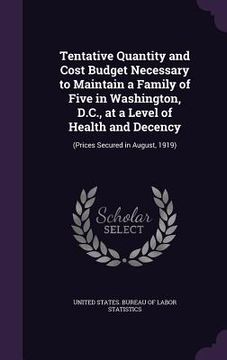 Tentative Quantity and Cost Budget Necessary to Maintain a Family of Five in Washington, D.C., at a Level of Health and Decency

(Prices Secured in August, 1919)

Scholar SELECT

UNITED STATES. BUREAU OF LABOR STATISTICS